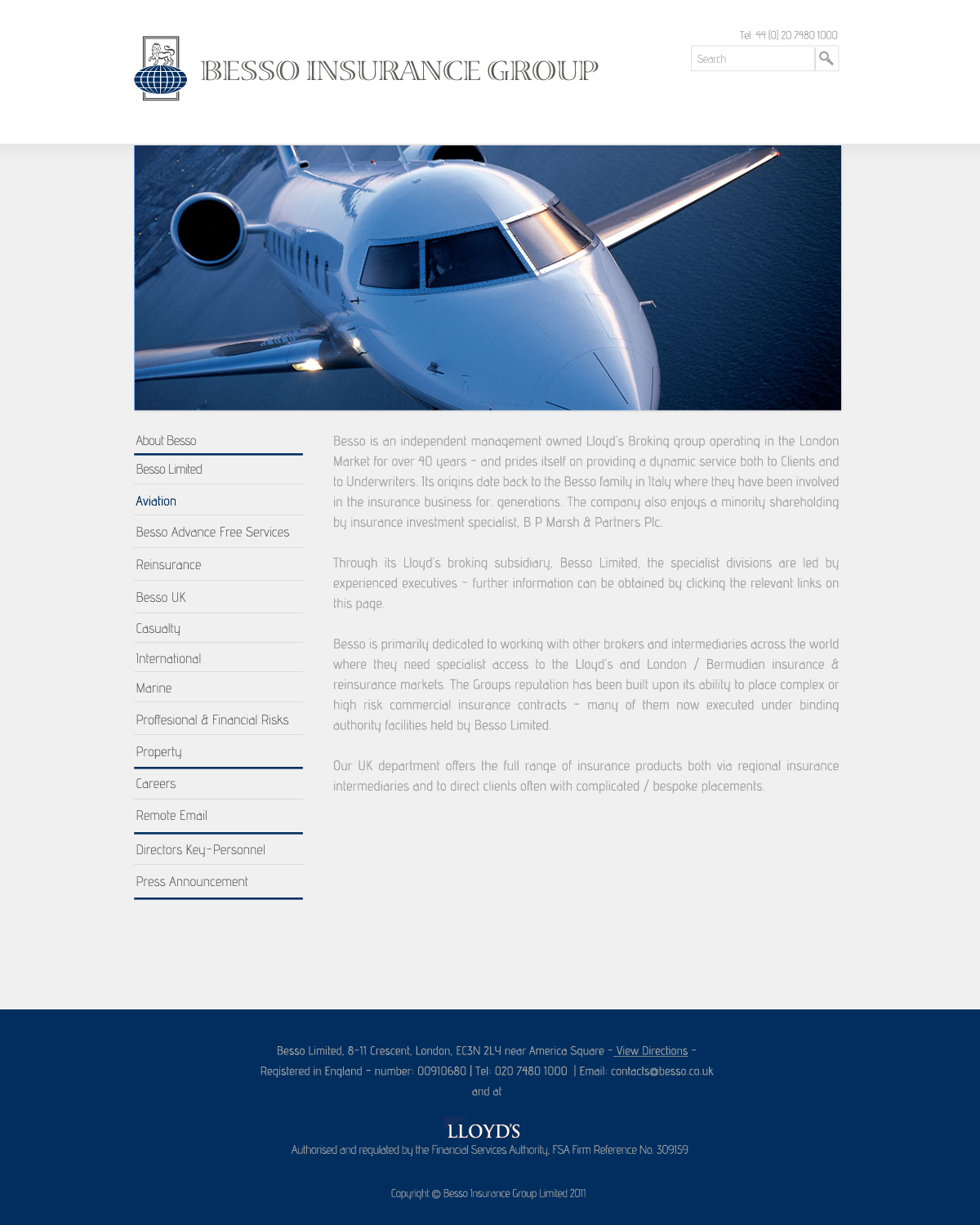 BESSO INSURANCE GROUP

Tel: 44 (0) 20 7480 1000

Search

About Besso
Besso Limited
Aviation
Besso Advance Free Services
Reinsurance
Besso UK
Casualty
International
Marine
Proffesional & Financial Risks
Property
Careers
Remote Email
Directors Key-Personnel
Press Announcement

Besso is an independent management owned Lloyd's Broking group operating in the London Market for over 40 years - and prides itself on providing a dynamic service both to Clients and to Underwriters. Its origins date back to the Besso family in Italy where they have been involved in the insurance business for. generations. The company also enjoys a minority shareholding by insurance investment specialist, B P Marsh & Partners Plc.

Through its Lloyd's broking subsidiary, Besso Limited, the specialist divisions are led by experienced executives - further information can be obtained by clicking the relevant links on this page.

Besso is primarily dedicated to working with other brokers and intermediaries across the world where they need specialist access to the Lloyd's and London / Bermudian insurance & reinsurance markets. The Groups reputation has been built upon its ability to place complex or high risk commercial insurance contracts - many of them now executed under binding authority facilities held by Besso Limited.

Our UK department offers the full range of insurance products both via regional insurance intermediaries and to direct clients often with complicated / bespoke placements.

Besso Limited, 8-11 Crescent, London, EC3N 2LY near America Square - View Directions - Registered in England - number: 00910680 | Tel: 020 7480 1000 | Email: contacts@besso.co.uk and at

LLOYD'S
Authorised and regulated by the Financial Services Authority, FSA Firm Reference No. 309159

Copyright © Besso Insurance Group Limited 2011